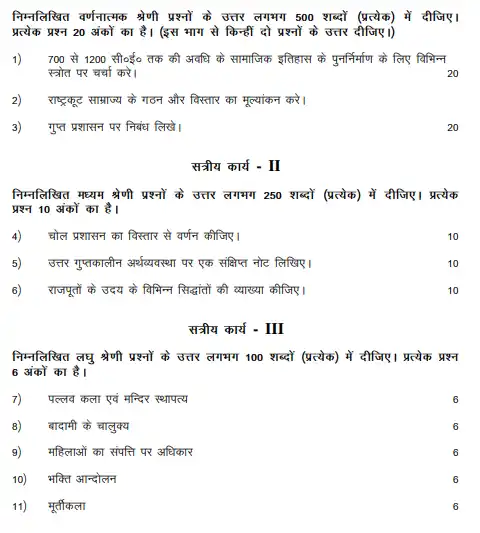 निम्नलिखित वर्णनात्मक श्रेणी प्रश्नों के उत्तर लगभग 500 शब्दों (प्रत्येक) में दीजिए। प्रत्येक प्रश्न 20 अंकों का है। (इस भाग से किन्हीं दो प्रश्नों के उत्तर दीजिए।)

1) 700 से 1200 सी०ई० तक की अवधि के सामाजिक इतिहास के पुनर्निर्माण के लिए विभिन्न स्त्रोत पर चर्चा करे। 20

2) राष्ट्रकूट साम्राज्य के गठन और विस्तार का मूल्यांकन करे।

3) गुप्त प्रशासन पर निबंध लिखे। 20

सत्रीय कार्य - II

निम्नलिखित मध्यम श्रेणी प्रश्नों के उत्तर लगभग 250 शब्दों (प्रत्येक) में दीजिए। प्रत्येक प्रश्न 10 अंकों का है।

4) चोल प्रशासन का विस्तार से वर्णन कीजिए। 10

5) उत्तर गुप्तकालीन अर्थव्यवस्था पर एक संक्षिप्त नोट लिखिए। 10

6) राजपूतों के उदय के विभिन्न सिद्धांतों की व्याख्या कीजिए। 10

सत्रीय कार्य - III

निम्नलिखित लघु श्रेणी प्रश्नों के उत्तर लगभग 100 शब्दों (प्रत्येक) में दीजिए। प्रत्येक प्रश्न 6 अंकों का है।

7) पल्लव कला एवं मन्दिर स्थापत्य 6

8) बादामी के चालुक्य 6

9) महिलाओं का संपत्ति पर अधिकार 6

10) भक्ति आन्दोलन 6

11) मूर्तीकला 6